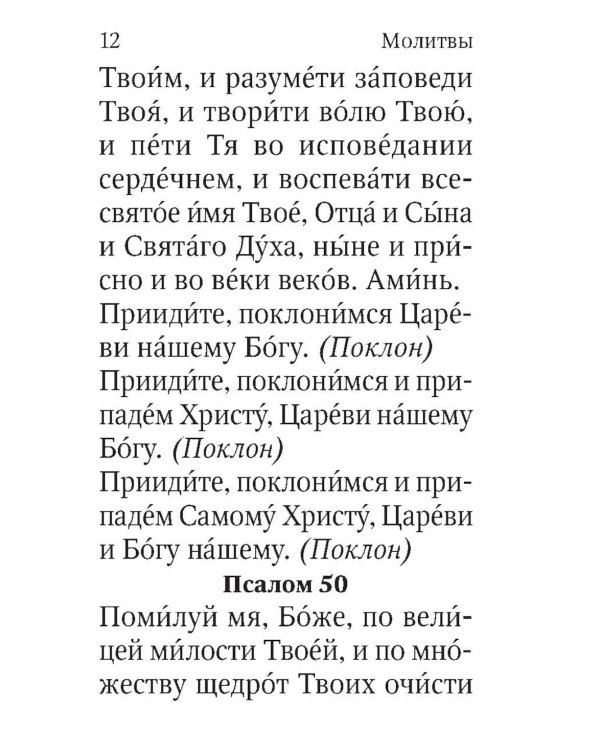 12 Молитвы

Твои́м, и разуме́ти за́поведи Твоя́, и твори́ти во́лю Твою́, и пе́ти Тя во испове́дании серде́чнем, и воспева́ти всесвято́е и́мя Твое́, Отца́ и Сы́на и Свята́го Ду́ха, ны́не и при́сно и во ве́ки веко́в. Ами́нь.
Прииди́те, поклони́мся Царе́ви на́шему Бо́гу. (Поклон)
Прииди́те, поклони́мся и припаде́м Христу́, Царе́ви на́шему Бо́гу. (Поклон)
Прииди́те, поклони́мся и припаде́м Самому́ Христу́, Царе́ви и Бо́гу на́шему. (Поклон)

Псалом 50

Поми́луй мя, Бо́же, по вели́цей ми́лости Твое́й, и по мно́жеству щедро́т Твоих очисти